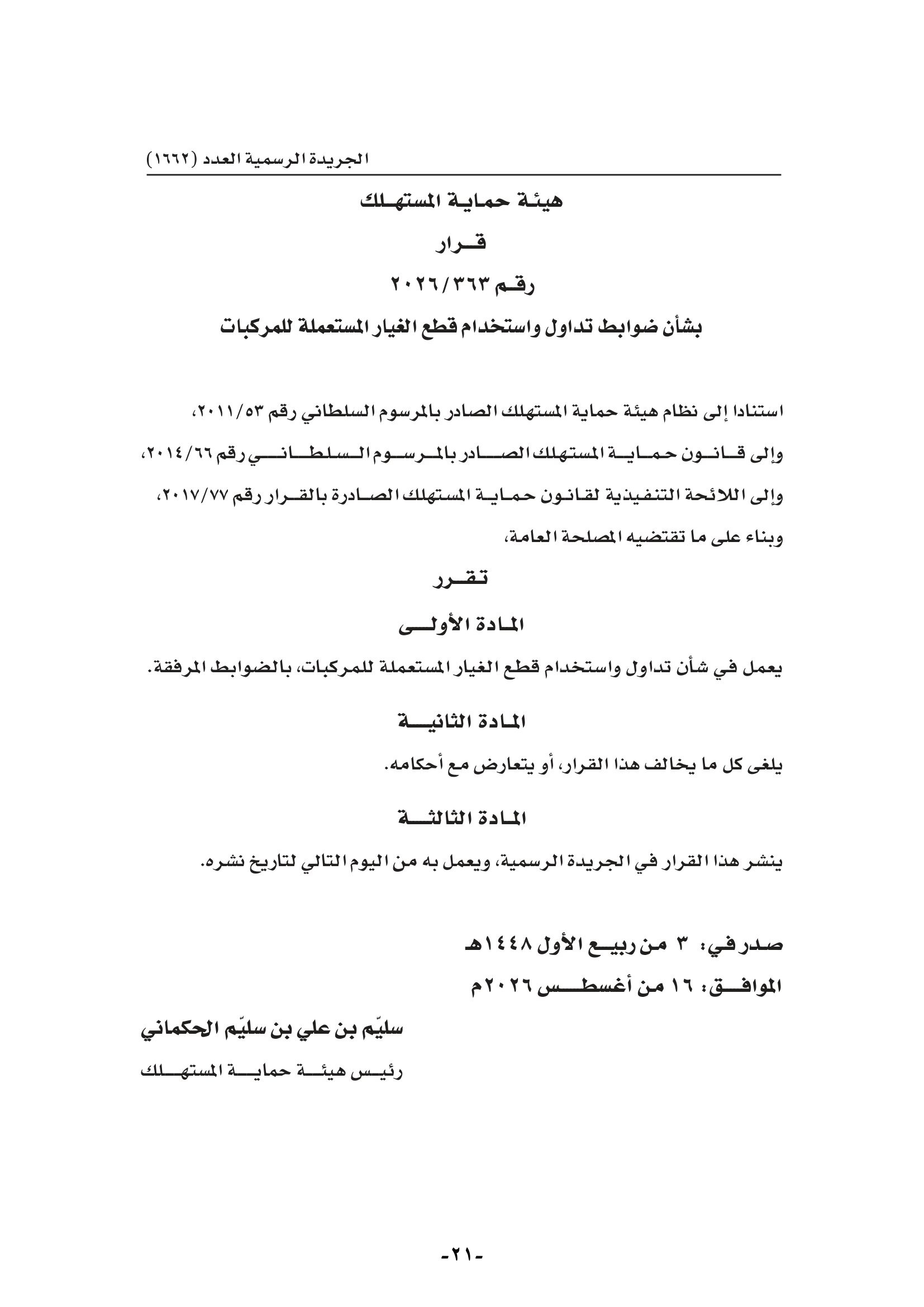 الجريدة الرسمية العدد (١٦٦٢)

هيئة حماية المستهلك

قرار

رقم ٢٠٢٦/٣٦٣

بشأن ضوابط تداول واستخدام قطع الغيار المستعملة للمركبات

استنادا إلى نظام هيئة حماية المستهلك الصادر بالمرسوم السلطاني رقم ٢٠١١/٥٣،

وإلى قانون حماية المستهلك الصادر بالمرسوم السلطاني رقم ٢٠١٤/٦٦،

وإلى اللائحة التنفيذية لقانون حماية المستهلك الصادرة بالقرار رقم ٢٠١٧/٧٧،

وبناء على ما تقتضيه المصلحة العامة،

تقرر

المادة الأولى

يعمل في شأن تداول واستخدام قطع الغيار المستعملة للمركبات، بالضوابط المرفقة.

المادة الثانية

يلغى كل ما يخالف هذا القرار، أو يتعارض مع أحكامه.

المادة الثالثة

ينشر هذا القرار في الجريدة الرسمية، ويعمل به من اليوم التالي لتاريخ نشره.

صدر في: ٣ من ربيع الأول ١٤٤٨هـ

الموافق: ١٦ من أغسطس ٢٠٢٦م

سليّم بن علي بن سليّم الحكماني

رئيس هيئة حماية المستهلك

-٢١-